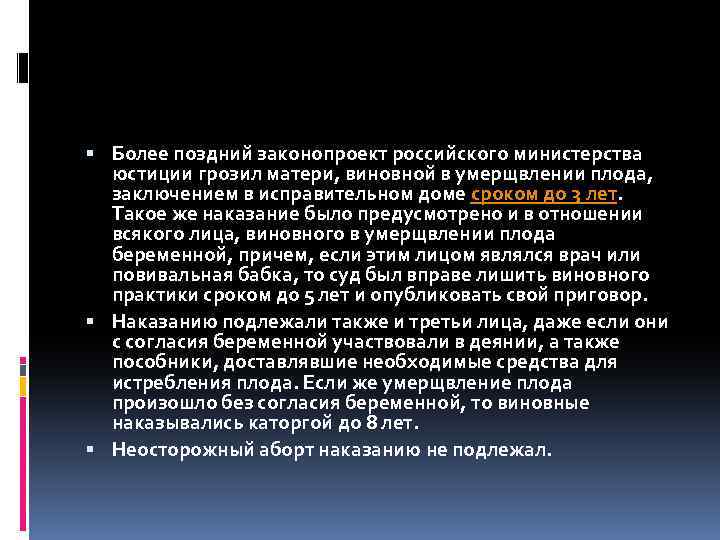 ▪ Более поздний законопроект российского министерства юстиции грозил матери, виновной в умерщвлении плода, заключением в исправительном доме сроком до 3 лет. Такое же наказание было предусмотрено и в отношении всякого лица, виновного в умерщвлении плода беременной, причем, если этим лицом являлся врач или повивальная бабка, то суд был вправе лишить виновного практики сроком до 5 лет и опубликовать свой приговор.

▪ Наказанию подлежали также и третьи лица, даже если они с согласия беременной участвовали в деянии, а также пособники, доставлявшие необходимые средства для истребления плода. Если же умерщвление плода произошло без согласия беременной, то виновные наказывались каторгой до 8 лет.

▪ Неосторожный аборт наказанию не подлежал.